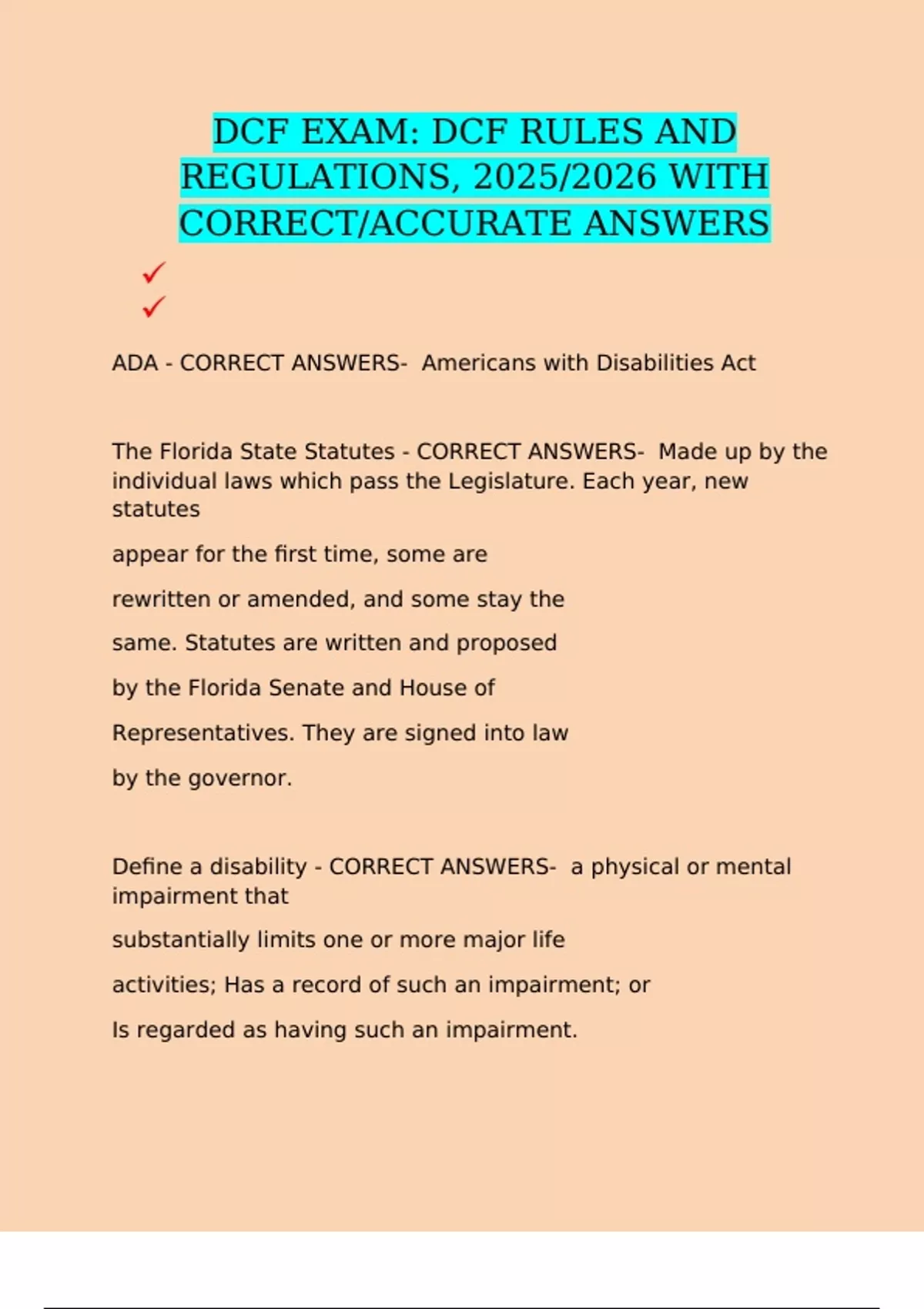 DCF EXAM: DCF RULES AND REGULATIONS, 2025/2026 WITH CORRECT/ACCURATE ANSWERS

✓
✓

ADA - CORRECT ANSWERS- Americans with Disabilities Act

The Florida State Statutes - CORRECT ANSWERS- Made up by the individual laws which pass the Legislature. Each year, new statutes

appear for the first time, some are

rewritten or amended, and some stay the

same. Statutes are written and proposed

by the Florida Senate and House of

Representatives. They are signed into law

by the governor.

Define a disability - CORRECT ANSWERS- a physical or mental impairment that

substantially limits one or more major life

activities; Has a record of such an impairment; or

Is regarded as having such an impairment.